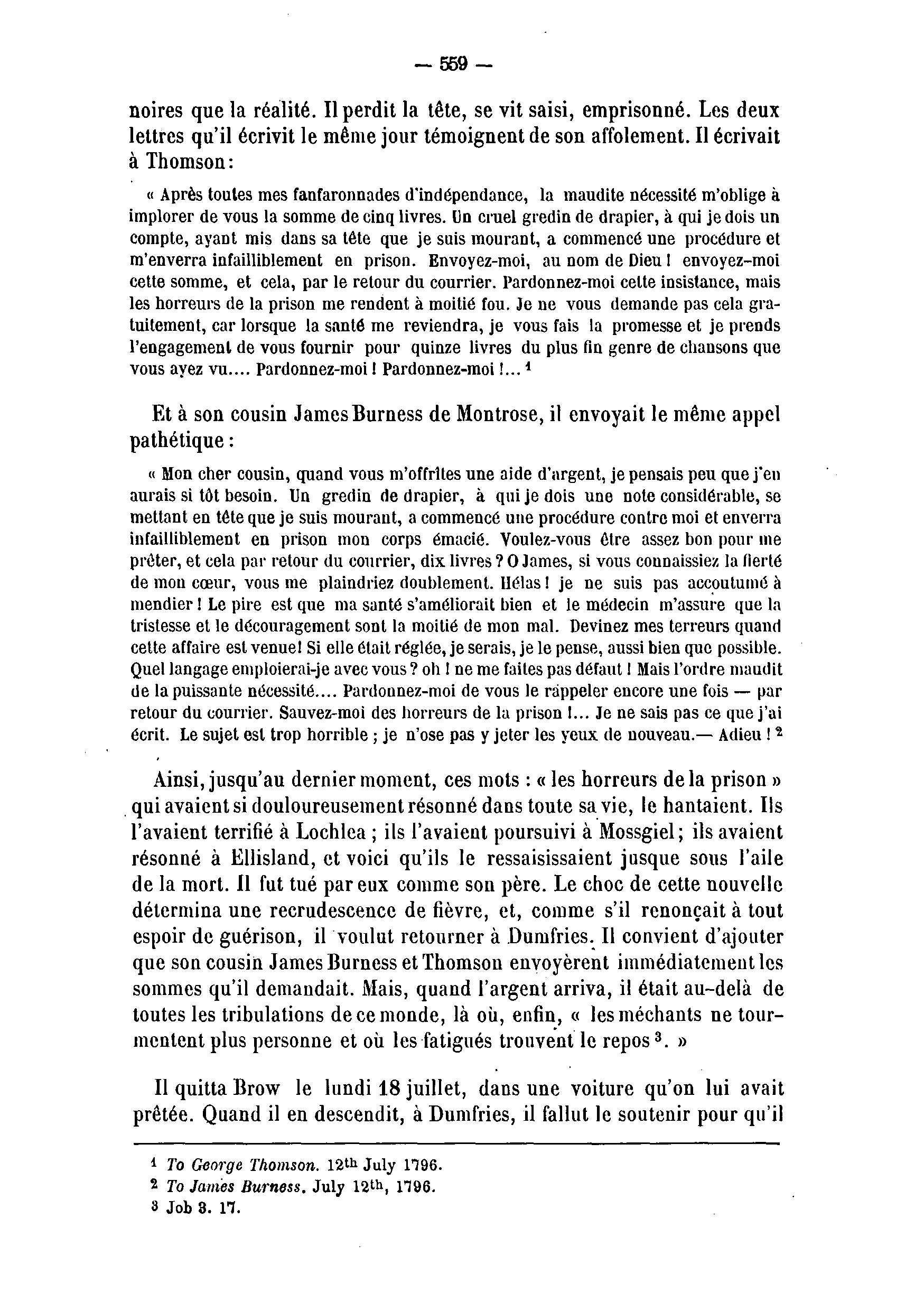 — 559 —

noires que la réalité. Il perdit la tête, se vit saisi, emprisonné. Les deux lettres qu'il écrivit le même jour témoignent de son affolement. Il écrivait à Thomson :

« Après toutes mes fanfaronnades d'indépendance, la maudite nécessité m'oblige à implorer de vous la somme de cinq livres. Un cruel gredin de drapier, à qui je dois un compte, ayant mis dans sa tête que je suis mourant, a commencé une procédure et m'enverra infailliblement en prison. Envoyez-moi, au nom de Dieu ! envoyez-moi cette somme, et cela, par le retour du courrier. Pardonnez-moi cette insistance, mais les horreurs de la prison me rendent à moitié fou. Je ne vous demande pas cela gratuitement, car lorsque la santé me reviendra, je vous fais la promesse et je prends l'engagement de vous fournir pour quinze livres du plus fin genre de chansons que vous ayez vu.... Pardonnez-moi ! Pardonnez-moi !... $^1$

Et à son cousin James Burness de Montrose, il envoyait le même appel pathétique :

« Mon cher cousin, quand vous m'offrîtes une aide d'argent, je pensais peu que j'en aurais si tôt besoin. Un gredin de drapier, à qui je dois une note considérable, se mettant en tête que je suis mourant, a commencé une procédure contre moi et enverra infailliblement en prison mon corps émacié. Voulez-vous être assez bon pour me prêter, et cela par retour du courrier, dix livres ? O James, si vous connaissiez la fierté de mon cœur, vous me plaindriez doublement. Hélas ! je ne suis pas accoutumé à mendier ! Le pire est que ma santé s'améliorait bien et le médecin m'assure que la tristesse et le découragement sont la moitié de mon mal. Devinez mes terreurs quand cette affaire est venue ! Si elle était réglée, je serais, je le pense, aussi bien que possible. Quel langage emploierai-je avec vous ? oh ! ne me faites pas défaut ! Mais l'ordre maudit de la puissante nécessité.... Pardonnez-moi de vous le rappeler encore une fois — par retour du courrier. Sauvez-moi des horreurs de la prison !... Je ne sais pas ce que j'ai écrit. Le sujet est trop horrible ; je n'ose pas y jeter les yeux de nouveau.— Adieu ! $^2$

Ainsi, jusqu'au dernier moment, ces mots : « les horreurs de la prison » qui avaient si douloureusement résonné dans toute sa vie, le hantaient. Ils l'avaient terrifié à Lochlea ; ils l'avaient poursuivi à Mossgiel ; ils avaient résonné à Ellisland, et voici qu'ils le ressaisissaient jusque sous l'aile de la mort. Il fut tué par eux comme son père. Le choc de cette nouvelle détermina une recrudescence de fièvre, et, comme s'il renonçait à tout espoir de guérison, il voulut retourner à Dumfries. Il convient d'ajouter que son cousin James Burness et Thomson envoyèrent immédiatement les sommes qu'il demandait. Mais, quand l'argent arriva, il était au-delà de toutes les tribulations de ce monde, là où, enfin, « les méchants ne tourmentent plus personne et où les fatigués trouvent le repos $^3$. »

Il quitta Brow le lundi 18 juillet, dans une voiture qu'on lui avait prêtée. Quand il en descendit, à Dumfries, il fallut le soutenir pour qu'il

$^1$ To George Thomson. 12$^{th}$ July 1796.
$^2$ To James Burness. July 12$^{th}$, 1796.
$^3$ Job 3. 17.